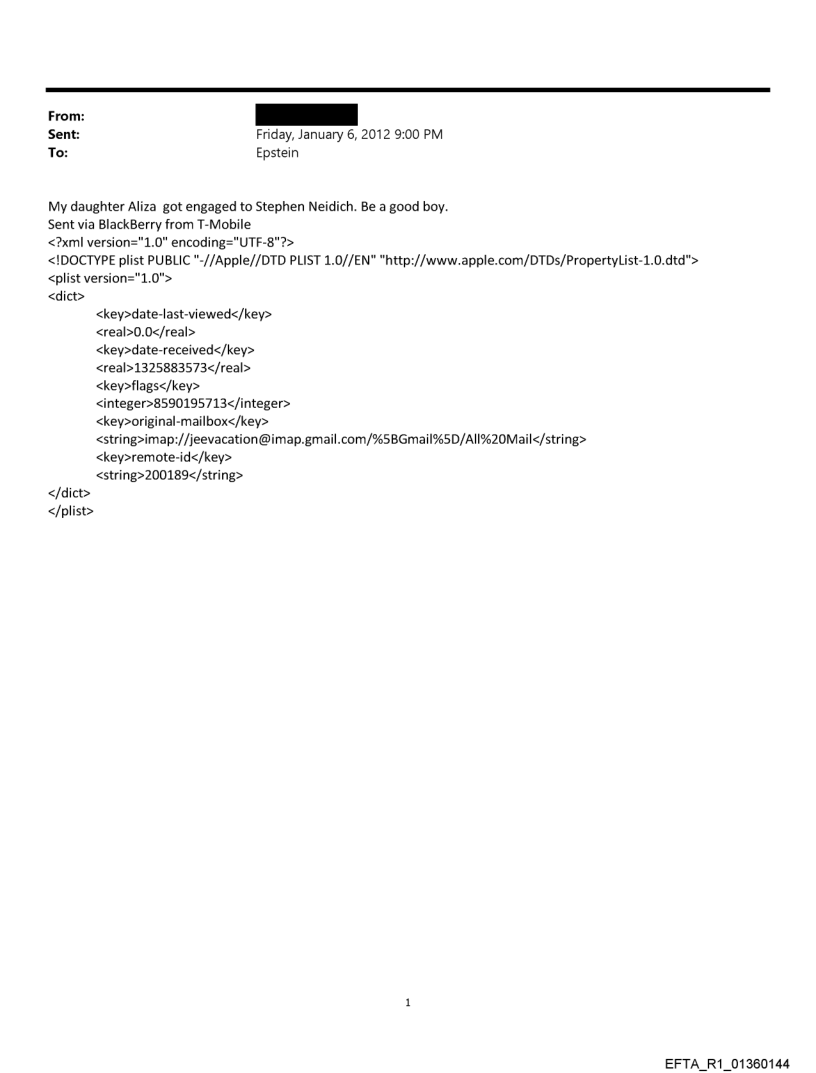 From:
Sent: Friday, January 6, 2012 9:00 PM
To: Epstein

My daughter Aliza got engaged to Stephen Neidich. Be a good boy.
Sent via BlackBerry from T-Mobile
<?xml version="1.0" encoding="UTF-8"?>
<!DOCTYPE plist PUBLIC "-//Apple//DTD PLIST 1.0//EN" "http://www.apple.com/DTDs/PropertyList-1.0.dtd">
<plist version="1.0">
<dict>
<key>date-last-viewed</key>
<real>0.0</real>
<key>date-received</key>
<real>1325883573</real>
<key>flags</key>
<integer>8590195713</integer>
<key>original-mailbox</key>
<string>imap://jeevacation@imap.gmail.com/%5BGmail%5D/All%20Mail</string>
<key>remote-id</key>
<string>200189</string>
</dict>
</plist>

1

EFTA_R1_01360144